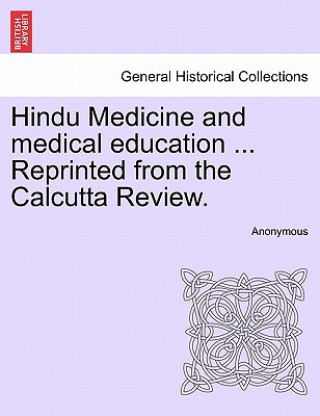 BRITISH LIBRARY

General Historical Collections

Hindu Medicine and medical education ... Reprinted from the Calcutta Review.

Anonymous